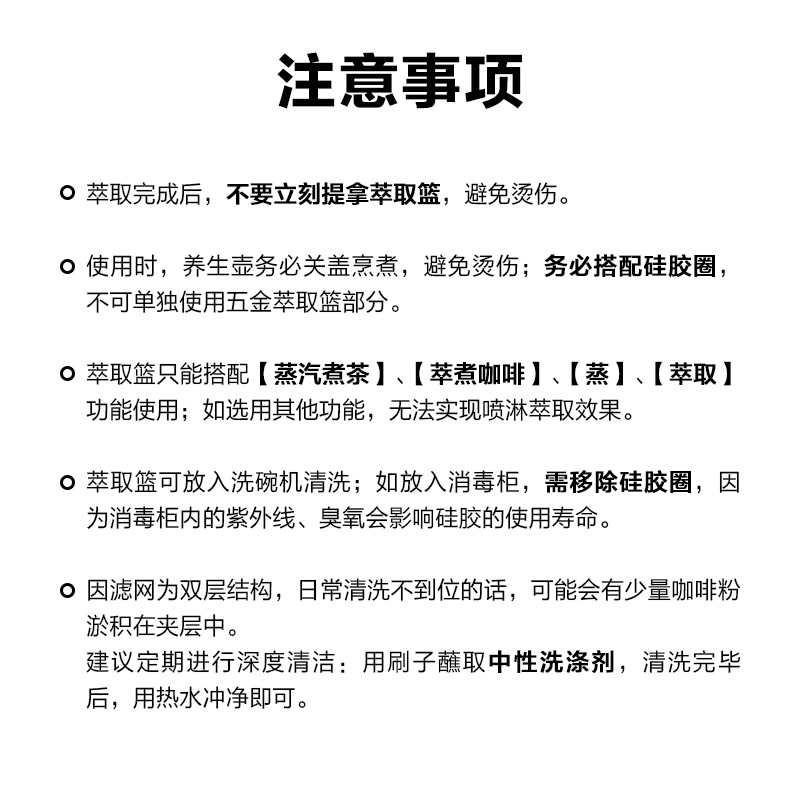 注意事项

萃取完成后，不要立刻提拿萃取篮，避免烫伤。

使用时，养生壶务必关盖烹煮，避免烫伤；务必搭配硅胶圈，不可单独使用五金萃取篮部分。

萃取篮只能搭配【蒸汽煮茶】、【萃煮咖啡】、【蒸】、【萃取】功能使用；如选用其他功能，无法实现喷淋萃取效果。

萃取篮可放入洗碗机清洗；如放入消毒柜，需移除硅胶圈，因为消毒柜内的紫外线、臭氧会影响硅胶的使用寿命。

因滤网为双层结构，日常清洗不到位的话，可能会有少量咖啡粉淤积在夹层中。
建议定期进行深度清洁：用刷子蘸取中性洗涤剂，清洗完毕后，用热水冲净即可。